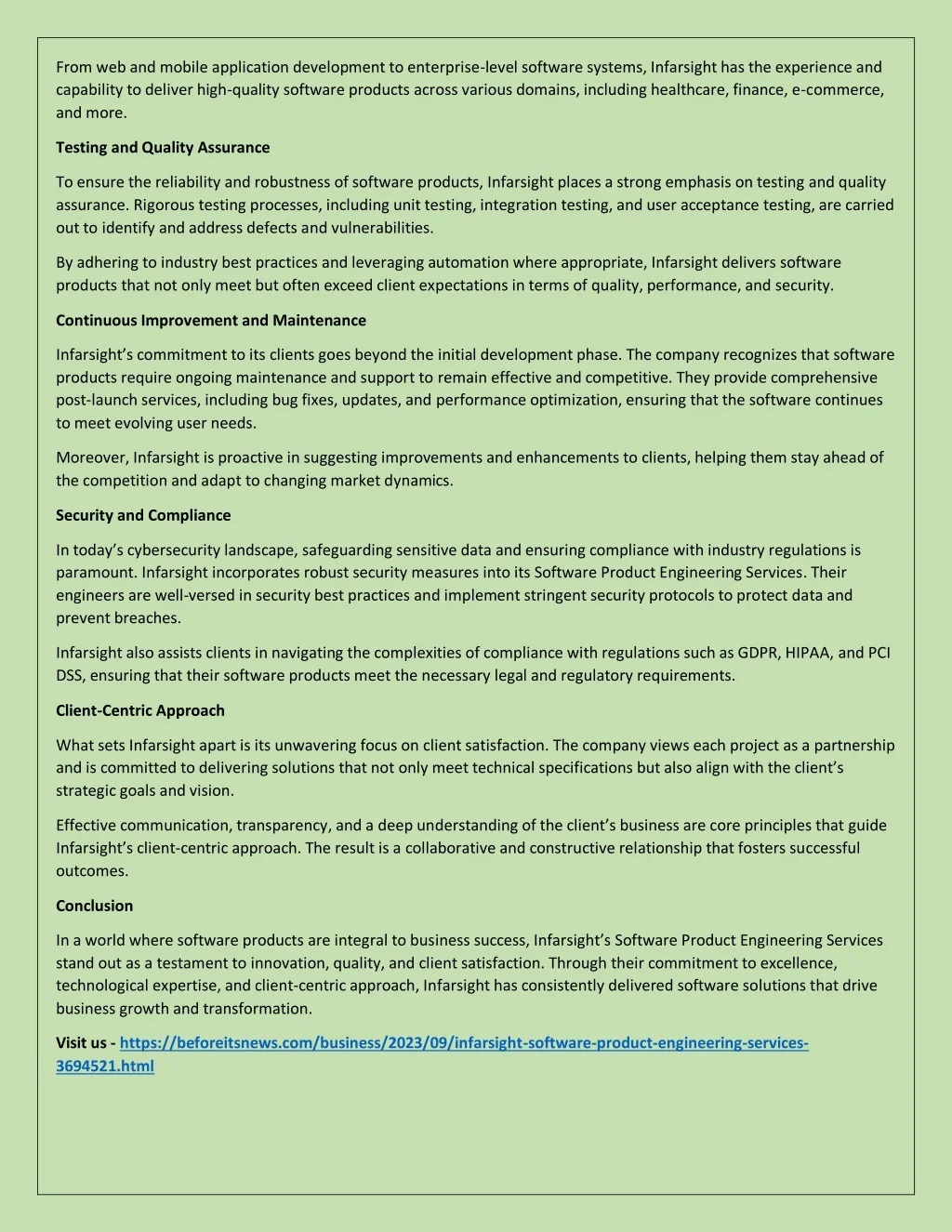 From web and mobile application development to enterprise-level software systems, Infarsight has the experience and capability to deliver high-quality software products across various domains, including healthcare, finance, e-commerce, and more.

Testing and Quality Assurance

To ensure the reliability and robustness of software products, Infarsight places a strong emphasis on testing and quality assurance. Rigorous testing processes, including unit testing, integration testing, and user acceptance testing, are carried out to identify and address defects and vulnerabilities.

By adhering to industry best practices and leveraging automation where appropriate, Infarsight delivers software products that not only meet but often exceed client expectations in terms of quality, performance, and security.

Continuous Improvement and Maintenance

Infarsight's commitment to its clients goes beyond the initial development phase. The company recognizes that software products require ongoing maintenance and support to remain effective and competitive. They provide comprehensive post-launch services, including bug fixes, updates, and performance optimization, ensuring that the software continues to meet evolving user needs.

Moreover, Infarsight is proactive in suggesting improvements and enhancements to clients, helping them stay ahead of the competition and adapt to changing market dynamics.

Security and Compliance

In today's cybersecurity landscape, safeguarding sensitive data and ensuring compliance with industry regulations is paramount. Infarsight incorporates robust security measures into its Software Product Engineering Services. Their engineers are well-versed in security best practices and implement stringent security protocols to protect data and prevent breaches.

Infarsight also assists clients in navigating the complexities of compliance with regulations such as GDPR, HIPAA, and PCI DSS, ensuring that their software products meet the necessary legal and regulatory requirements.

Client-Centric Approach

What sets Infarsight apart is its unwavering focus on client satisfaction. The company views each project as a partnership and is committed to delivering solutions that not only meet technical specifications but also align with the client's strategic goals and vision.

Effective communication, transparency, and a deep understanding of the client's business are core principles that guide Infarsight's client-centric approach. The result is a collaborative and constructive relationship that fosters successful outcomes.

Conclusion

In a world where software products are integral to business success, Infarsight's Software Product Engineering Services stand out as a testament to innovation, quality, and client satisfaction. Through their commitment to excellence, technological expertise, and client-centric approach, Infarsight has consistently delivered software solutions that drive business growth and transformation.

Visit us - https://beforeitsnews.com/business/2023/09/infarsight-software-product-engineering-services-3694521.html